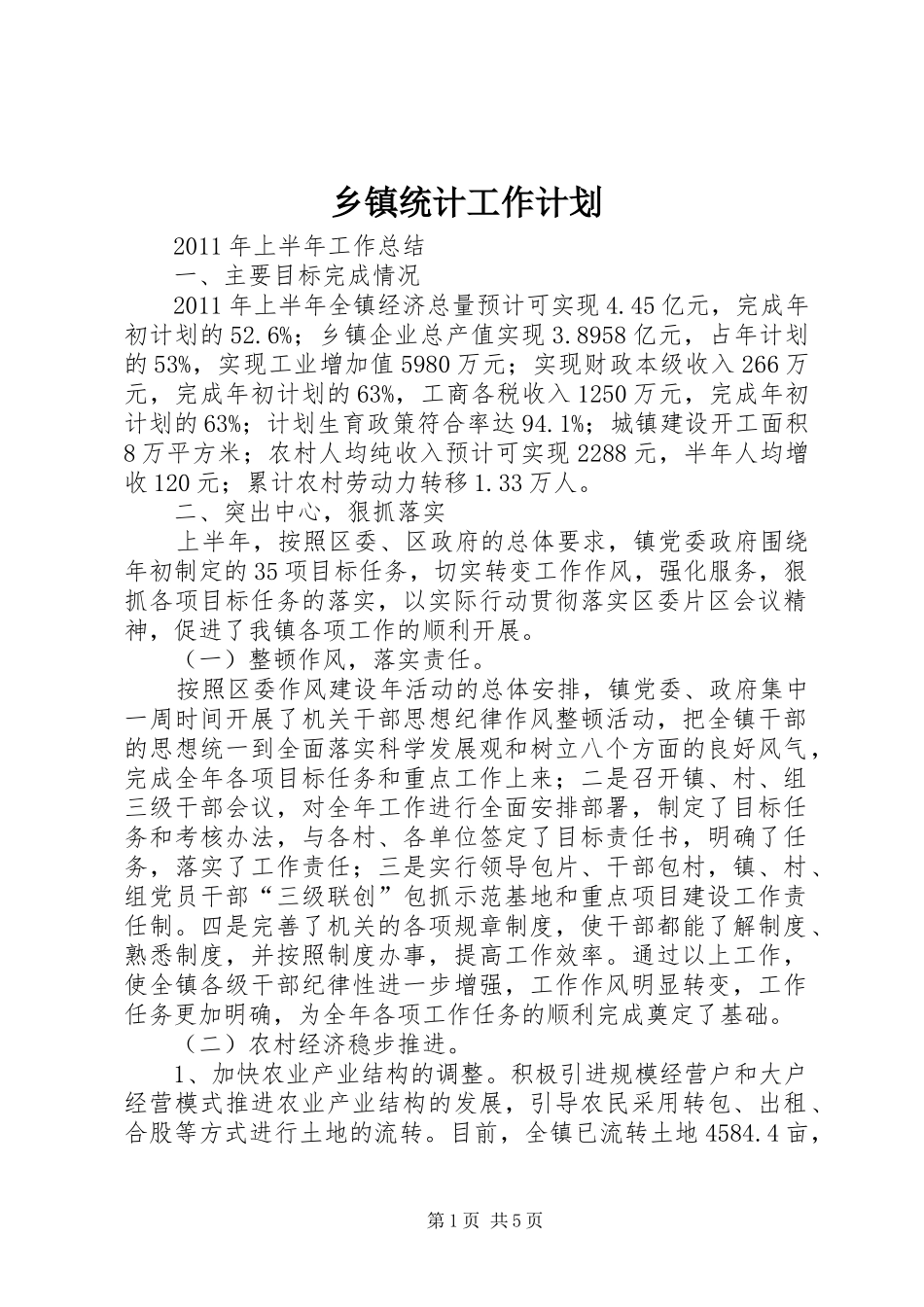 乡镇统计工作计划

2011年上半年工作总结

一、主要目标完成情况

2011年上半年全镇经济总量预计可实现4.45亿元，完成年初计划的52.6%；乡镇企业总产值实现3.8958亿元，占年计划的53%，实现工业增加值5980万元；实现财政本级收入266万元，完成年初计划的63%，工商各税收入1250万元，完成年初计划的63%；计划生育政策符合率达94.1%；城镇建设开工面积8万平方米；农村人均纯收入预计可实现2288元，半年人均增收120元；累计农村劳动力转移1.33万人。

二、突出中心，狠抓落实

上半年，按照区委、区政府的总体要求，镇党委政府围绕年初制定的35项目标任务，切实转变工作作风，强化服务，狠抓各项目标任务的落实，以实际行动贯彻落实区委片区会议精神，促进了我镇各项工作的顺利开展。

（一）整顿作风，落实责任。

按照区委作风建设年活动的总体安排，镇党委、政府集中一周时间开展了机关干部思想纪律作风整顿活动，把全镇干部的思想统一到全面落实科学发展观和树立八个方面的良好风气，完成全年各项目标任务和重点工作上来；二是召开镇、村、组三级干部会议，对全年工作进行全面安排部署，制定了目标任务和考核办法，与各村、各单位签定了目标责任书，明确了任务，落实了工作责任；三是实行领导包片、干部包村，镇、村、组党员干部“三级联创”包抓示范基地和重点项目建设工作责任制。四是完善了机关的各项规章制度，使干部都能了解制度、熟悉制度，并按照制度办事，提高工作效率。通过以上工作，使全镇各级干部纪律性进一步增强，工作作风明显转变，工作任务更加明确，为全年各项工作任务的顺利完成奠定了基础。

（二）农村经济稳步推进。

1、加快农业产业结构的调整。积极引进规模经营户和大户经营模式推进农业产业结构的发展，引导农民采用转包、出租、合股等方式进行土地的流转。目前，全镇已流转土地4584.4亩，

第1页 共5页